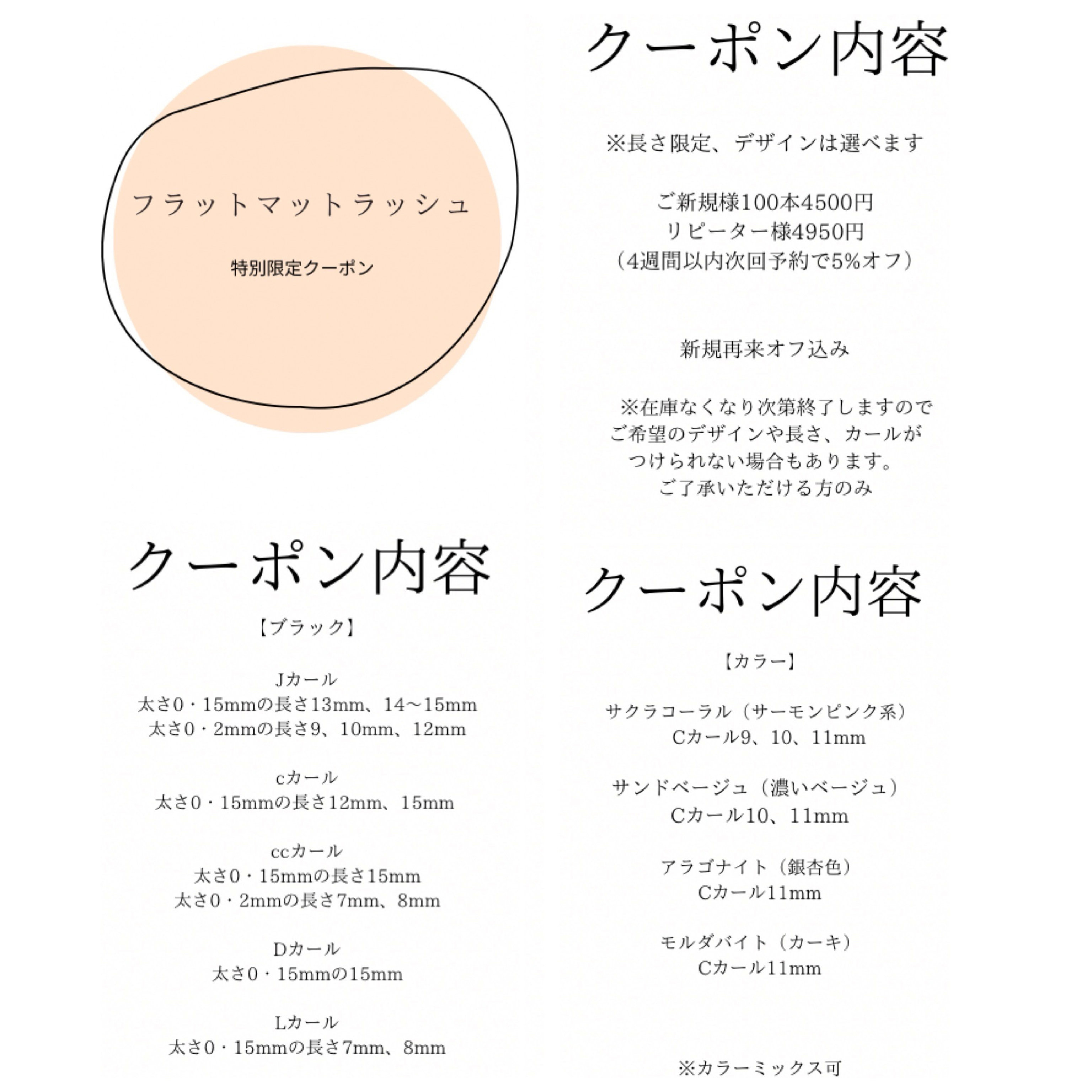 フラットマットラッシュ

特別限定クーポン

クーポン内容

※長さ限定、デザインは選べます

ご新規様100本4500円
リピーター様4950円
（4週間以内次回予約で5%オフ）

新規再来オフ込み

※在庫なくなり次第終了しますので
ご希望のデザインや長さ、カールが
つけられない場合もあります。
ご了承いただける方のみ

クーポン内容

【ブラック】

Jカール
太さ0・15mmの長さ13mm、14〜15mm
太さ0・2mmの長さ9、10mm、12mm

cカール
太さ0・15mmの長さ12mm、15mm

ccカール
太さ0・15mmの長さ15mm
太さ0・2mmの長さ7mm、8mm

Dカール
太さ0・15mmの15mm

Lカール
太さ0・15mmの長さ7mm、8mm

クーポン内容

【カラー】

サクラコーラル（サーモンピンク系）
Cカール9、10、11mm

サンドベージュ（濃いベージュ）
Cカール10、11mm

アラゴナイト（銀杏色）
Cカール11mm

モルダバイト（カーキ）
Cカール11mm

※カラーミックス可